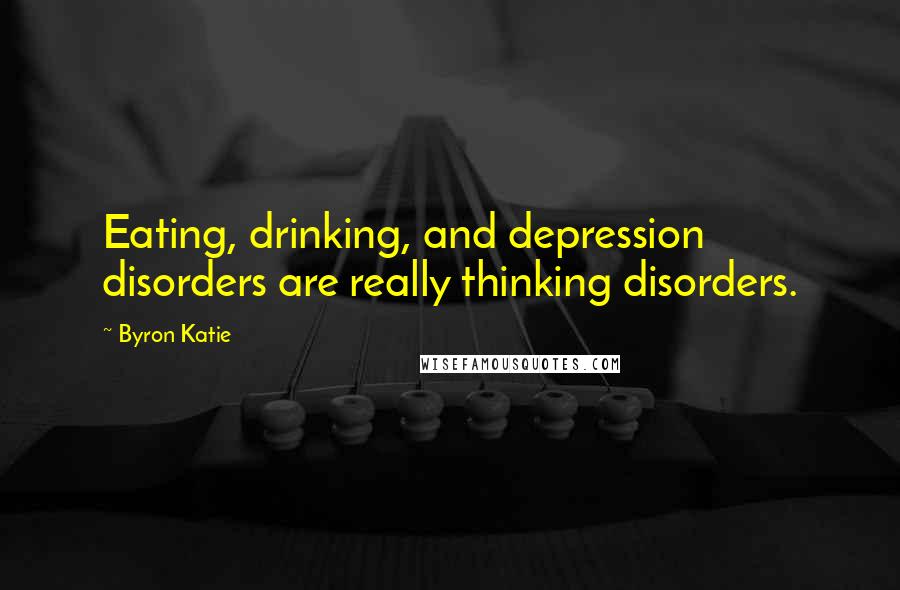 Eating, drinking, and depression disorders are really thinking disorders.

~ Byron Katie

WISEFAMOUSQUOTES.COM